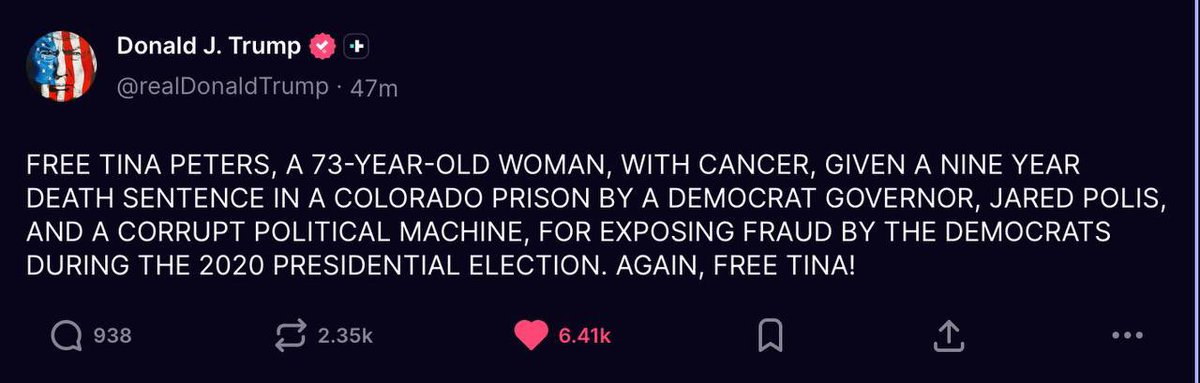 Donald J. Trump
@realDonaldTrump · 47m

FREE TINA PETERS, A 73-YEAR-OLD WOMAN, WITH CANCER, GIVEN A NINE YEAR DEATH SENTENCE IN A COLORADO PRISON BY A DEMOCRAT GOVERNOR, JARED POLIS, AND A CORRUPT POLITICAL MACHINE, FOR EXPOSING FRAUD BY THE DEMOCRATS DURING THE 2020 PRESIDENTIAL ELECTION. AGAIN, FREE TINA!

938 2.35k 6.41k